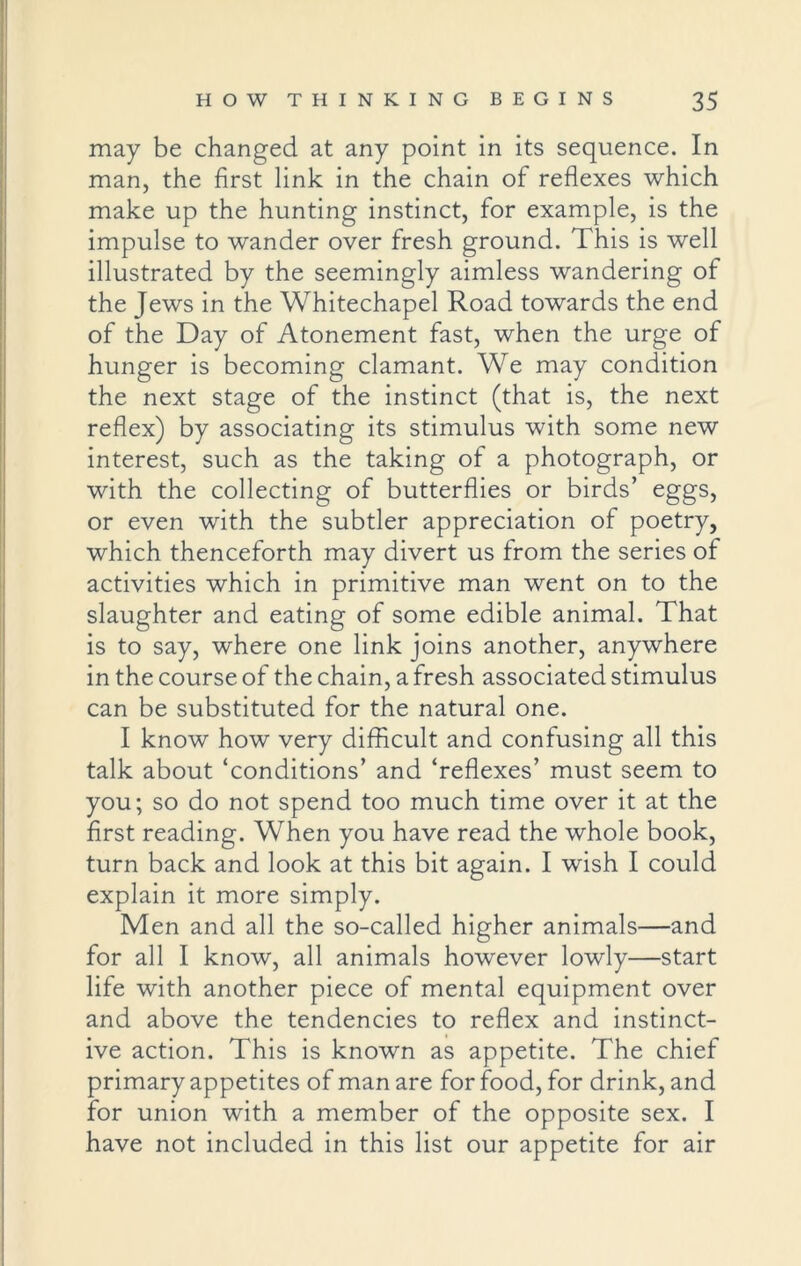 HOW THINKING BEGINS 35

may be changed at any point in its sequence. In man, the first link in the chain of reflexes which make up the hunting instinct, for example, is the impulse to wander over fresh ground. This is well illustrated by the seemingly aimless wandering of the Jews in the Whitechapel Road towards the end of the Day of Atonement fast, when the urge of hunger is becoming clamant. We may condition the next stage of the instinct (that is, the next reflex) by associating its stimulus with some new interest, such as the taking of a photograph, or with the collecting of butterflies or birds' eggs, or even with the subtler appreciation of poetry, which thenceforth may divert us from the series of activities which in primitive man went on to the slaughter and eating of some edible animal. That is to say, where one link joins another, anywhere in the course of the chain, a fresh associated stimulus can be substituted for the natural one.

I know how very difficult and confusing all this talk about 'conditions' and 'reflexes' must seem to you; so do not spend too much time over it at the first reading. When you have read the whole book, turn back and look at this bit again. I wish I could explain it more simply.

Men and all the so-called higher animals—and for all I know, all animals however lowly—start life with another piece of mental equipment over and above the tendencies to reflex and instinctive action. This is known as appetite. The chief primary appetites of man are for food, for drink, and for union with a member of the opposite sex. I have not included in this list our appetite for air